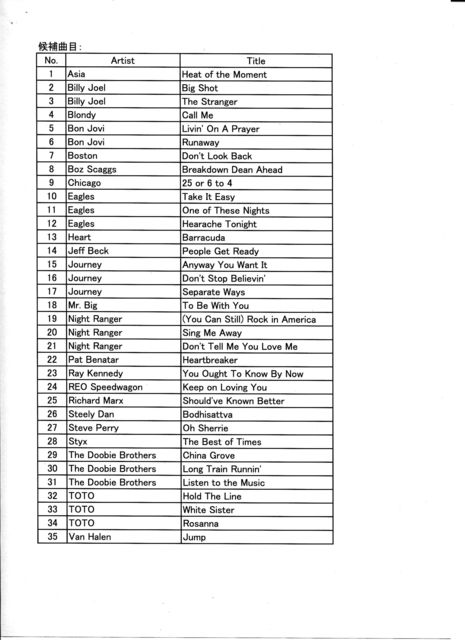 候補曲目：

| No. | Artist | Title |
|---|---|---|
| 1 | Asia | Heat of the Moment |
| 2 | Billy Joel | Big Shot |
| 3 | Billy Joel | The Stranger |
| 4 | Blondy | Call Me |
| 5 | Bon Jovi | Livin' On A Prayer |
| 6 | Bon Jovi | Runaway |
| 7 | Boston | Don't Look Back |
| 8 | Boz Scaggs | Breakdown Dean Ahead |
| 9 | Chicago | 25 or 6 to 4 |
| 10 | Eagles | Take It Easy |
| 11 | Eagles | One of These Nights |
| 12 | Eagles | Hearache Tonight |
| 13 | Heart | Barracuda |
| 14 | Jeff Beck | People Get Ready |
| 15 | Journey | Anyway You Want It |
| 16 | Journey | Don't Stop Believin' |
| 17 | Journey | Separate Ways |
| 18 | Mr. Big | To Be With You |
| 19 | Night Ranger | (You Can Still) Rock in America |
| 20 | Night Ranger | Sing Me Away |
| 21 | Night Ranger | Don't Tell Me You Love Me |
| 22 | Pat Benatar | Heartbreaker |
| 23 | Ray Kennedy | You Ought To Know By Now |
| 24 | REO Speedwagon | Keep on Loving You |
| 25 | Richard Marx | Should've Known Better |
| 26 | Steely Dan | Bodhisattva |
| 27 | Steve Perry | Oh Sherrie |
| 28 | Styx | The Best of Times |
| 29 | The Doobie Brothers | China Grove |
| 30 | The Doobie Brothers | Long Train Runnin' |
| 31 | The Doobie Brothers | Listen to the Music |
| 32 | TOTO | Hold The Line |
| 33 | TOTO | White Sister |
| 34 | TOTO | Rosanna |
| 35 | Van Halen | Jump |